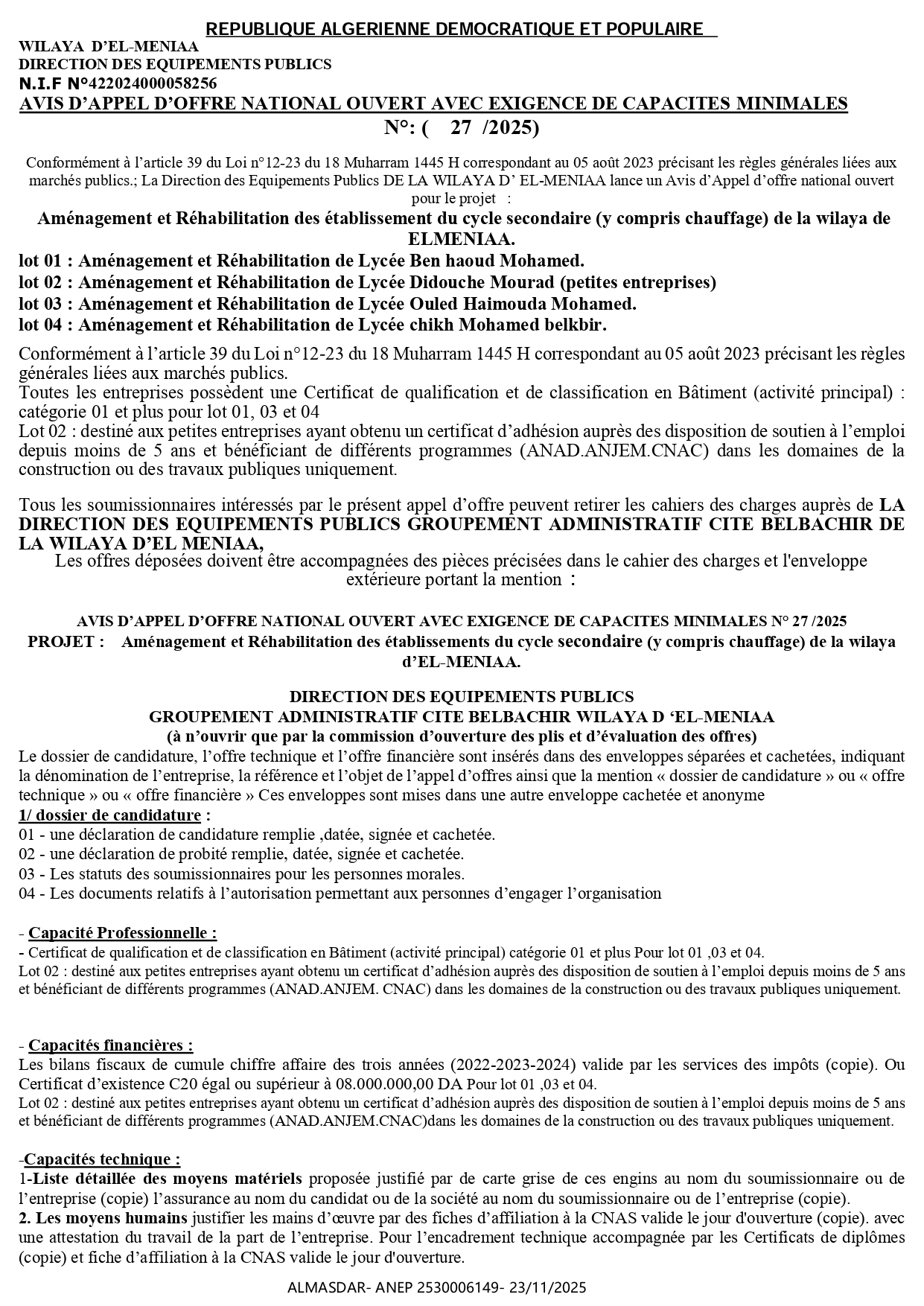 REPUBLIQUE ALGERIENNE DEMOCRATIQUE ET POPULAIRE

WILAYA D'EL-MENIAA
DIRECTION DES EQUIPEMENTS PUBLICS
N.I.F N°422024000058256

AVIS D'APPEL D'OFFRE NATIONAL OUVERT AVEC EXIGENCE DE CAPACITES MINIMALES
N°: ( 27 /2025)

Conformément à l'article 39 du Loi n°12-23 du 18 Muharram 1445 H correspondant au 05 août 2023 précisant les règles générales liées aux marchés publics.; La Direction des Equipements Publics DE LA WILAYA D' EL-MENIAA lance un Avis d'Appel d'offre national ouvert pour le projet :

Aménagement et Réhabilitation des établissement du cycle secondaire (y compris chauffage) de la wilaya de ELMENIAA.

lot 01 : Aménagement et Réhabilitation de Lycée Ben haoud Mohamed.
lot 02 : Aménagement et Réhabilitation de Lycée Didouche Mourad (petites entreprises)
lot 03 : Aménagement et Réhabilitation de Lycée Ouled Haimouda Mohamed.
lot 04 : Aménagement et Réhabilitation de Lycée chikh Mohamed belkbir.

Conformément à l'article 39 du Loi n°12-23 du 18 Muharram 1445 H correspondant au 05 août 2023 précisant les règles générales liées aux marchés publics.
Toutes les entreprises possèdent une Certificat de qualification et de classification en Bâtiment (activité principal) : catégorie 01 et plus pour lot 01, 03 et 04
Lot 02 : destiné aux petites entreprises ayant obtenu un certificat d'adhésion auprès des disposition de soutien à l'emploi depuis moins de 5 ans et bénéficiant de différents programmes (ANAD.ANJEM.CNAC) dans les domaines de la construction ou des travaux publiques uniquement.

Tous les soumissionnaires intéressés par le présent appel d'offre peuvent retirer les cahiers des charges auprès de LA DIRECTION DES EQUIPEMENTS PUBLICS GROUPEMENT ADMINISTRATIF CITE BELBACHIR DE LA WILAYA D'EL MENIAA,
Les offres déposées doivent être accompagnées des pièces précisées dans le cahier des charges et l'enveloppe extérieure portant la mention :

AVIS D'APPEL D'OFFRE NATIONAL OUVERT AVEC EXIGENCE DE CAPACITES MINIMALES N° 27 /2025
PROJET : Aménagement et Réhabilitation des établissements du cycle secondaire (y compris chauffage) de la wilaya d'EL-MENIAA.

DIRECTION DES EQUIPEMENTS PUBLICS
GROUPEMENT ADMINISTRATIF CITE BELBACHIR WILAYA D 'EL-MENIAA
(à n'ouvrir que par la commission d'ouverture des plis et d'évaluation des offres)

Le dossier de candidature, l'offre technique et l'offre financière sont insérés dans des enveloppes séparées et cachetées, indiquant la dénomination de l'entreprise, la référence et l'objet de l'appel d'offres ainsi que la mention « dossier de candidature » ou « offre technique » ou « offre financière » Ces enveloppes sont mises dans une autre enveloppe cachetée et anonyme

1/ dossier de candidature :
01 - une déclaration de candidature remplie ,datée, signée et cachetée.
02 - une déclaration de probité remplie, datée, signée et cachetée.
03 - Les statuts des soumissionnaires pour les personnes morales.
04 - Les documents relatifs à l'autorisation permettant aux personnes d'engager l'organisation

- Capacité Professionnelle :
- Certificat de qualification et de classification en Bâtiment (activité principal) catégorie 01 et plus Pour lot 01 ,03 et 04.
Lot 02 : destiné aux petites entreprises ayant obtenu un certificat d'adhésion auprès des disposition de soutien à l'emploi depuis moins de 5 ans et bénéficiant de différents programmes (ANAD.ANJEM. CNAC) dans les domaines de la construction ou des travaux publiques uniquement.

- Capacités financières :
Les bilans fiscaux de cumule chiffre affaire des trois années (2022-2023-2024) valide par les services des impôts (copie). Ou Certificat d'existence C20 égal ou supérieur à 08.000.000,00 DA Pour lot 01 ,03 et 04.
Lot 02 : destiné aux petites entreprises ayant obtenu un certificat d'adhésion auprès des disposition de soutien à l'emploi depuis moins de 5 ans et bénéficiant de différents programmes (ANAD.ANJEM.CNAC)dans les domaines de la construction ou des travaux publiques uniquement.

-Capacités technique :
1-Liste détaillée des moyens matériels proposée justifié par de carte grise de ces engins au nom du soumissionnaire ou de l'entreprise (copie) l'assurance au nom du candidat ou de la société au nom du soumissionnaire ou de l'entreprise (copie).
2. Les moyens humains justifier les mains d'œuvre par des fiches d'affiliation à la CNAS valide le jour d'ouverture (copie). avec une attestation du travail de la part de l'entreprise. Pour l'encadrement technique accompagnée par les Certificats de diplômes (copie) et fiche d'affiliation à la CNAS valide le jour d'ouverture.

ALMASDAR- ANEP 2530006149- 23/11/2025